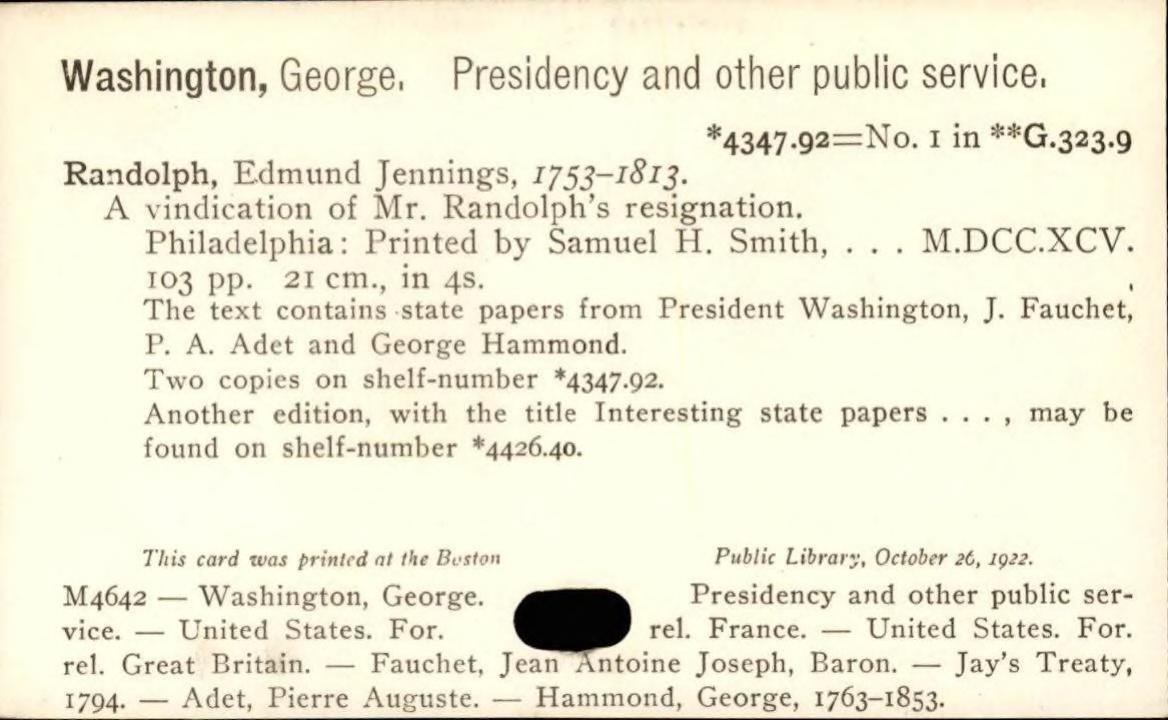 Washington, George. Presidency and other public service.

*4347.92=No. 1 in **G.323.9

Randolph, Edmund Jennings, 1753-1813.

A vindication of Mr. Randolph's resignation.

Philadelphia: Printed by Samuel H. Smith, . . . M.DCC.XCV.

103 pp. 21 cm., in 4s.

The text contains state papers from President Washington, J. Fauchet, P. A. Adet and George Hammond.

Two copies on shelf-number *4347.92.

Another edition, with the title Interesting state papers . . . , may be found on shelf-number *4426.40.

This card was printed at the Boston Public Library, October 26, 1922.

M4642 — Washington, George. Presidency and other public service. — United States. For. rel. France. — United States. For. rel. Great Britain. — Fauchet, Jean Antoine Joseph, Baron. — Jay's Treaty, 1794. — Adet, Pierre Auguste. — Hammond, George, 1763-1853.